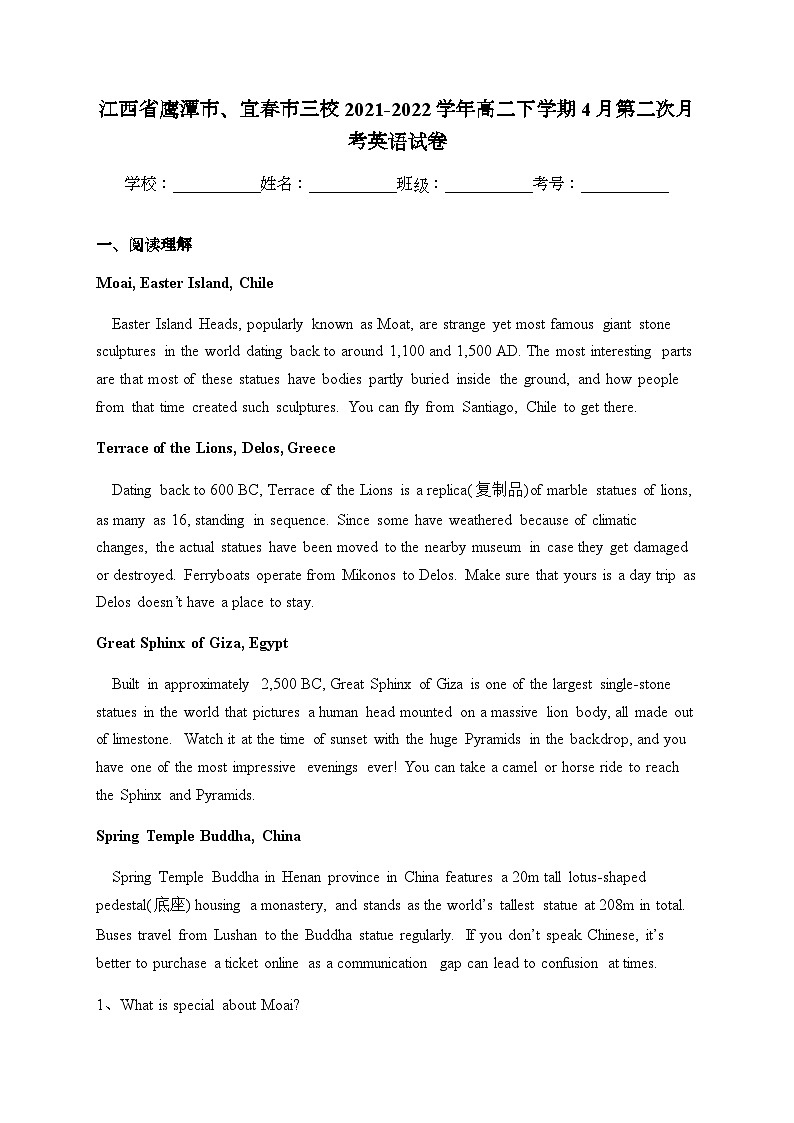 江西省鹰潭市、宜春市三校 2021-2022 学年高二下学期 4 月第二次月考英语试卷

学校：___________姓名：___________班级：___________考号：___________

一、阅读理解

Moai, Easter Island, Chile

Easter Island Heads, popularly known as Moat, are strange yet most famous giant stone sculptures in the world dating back to around 1,100 and 1,500 AD. The most interesting parts are that most of these statues have bodies partly buried inside the ground, and how people from that time created such sculptures. You can fly from Santiago, Chile to get there.

Terrace of the Lions, Delos, Greece

Dating back to 600 BC, Terrace of the Lions is a replica(复制品)of marble statues of lions, as many as 16, standing in sequence. Since some have weathered because of climatic changes, the actual statues have been moved to the nearby museum in case they get damaged or destroyed. Ferryboats operate from Mikonos to Delos. Make sure that yours is a day trip as Delos doesn't have a place to stay.

Great Sphinx of Giza, Egypt

Built in approximately 2,500 BC, Great Sphinx of Giza is one of the largest single-stone statues in the world that pictures a human head mounted on a massive lion body, all made out of limestone. Watch it at the time of sunset with the huge Pyramids in the backdrop, and you have one of the most impressive evenings ever! You can take a camel or horse ride to reach the Sphinx and Pyramids.

Spring Temple Buddha, China

Spring Temple Buddha in Henan province in China features a 20m tall lotus-shaped pedestal(底座) housing a monastery, and stands as the world's tallest statue at 208m in total. Buses travel from Lushan to the Buddha statue regularly. If you don't speak Chinese, it's better to purchase a ticket online as a communication gap can lead to confusion at times.

1、What is special about Moai?